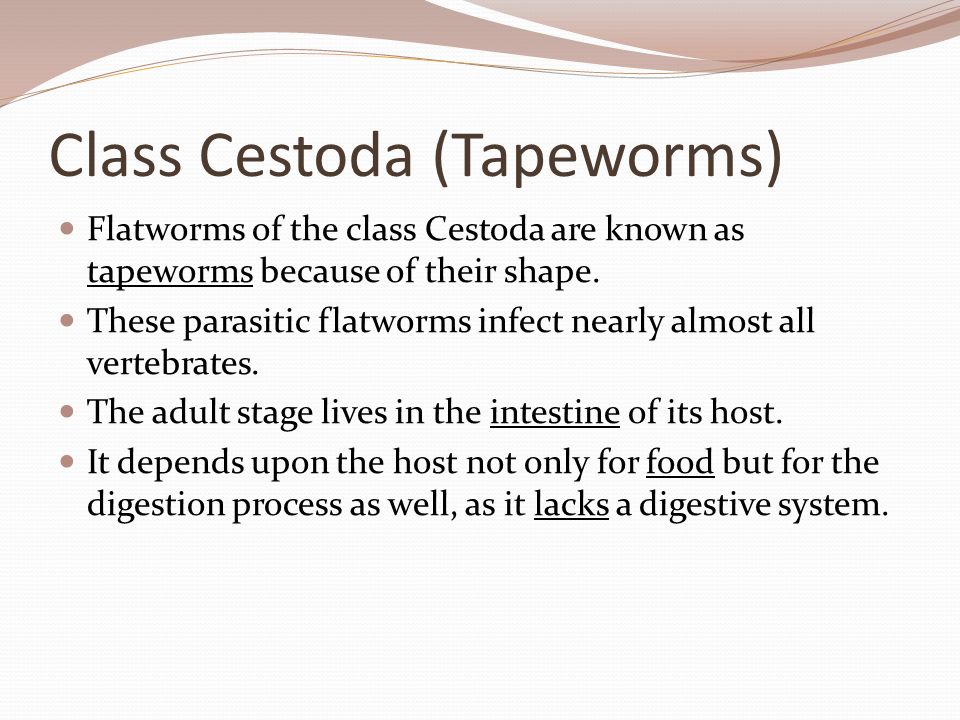 Class Cestoda (Tapeworms)

- Flatworms of the class Cestoda are known as tapeworms because of their shape.
- These parasitic flatworms infect nearly almost all vertebrates.
- The adult stage lives in the intestine of its host.
- It depends upon the host not only for food but for the digestion process as well, as it lacks a digestive system.